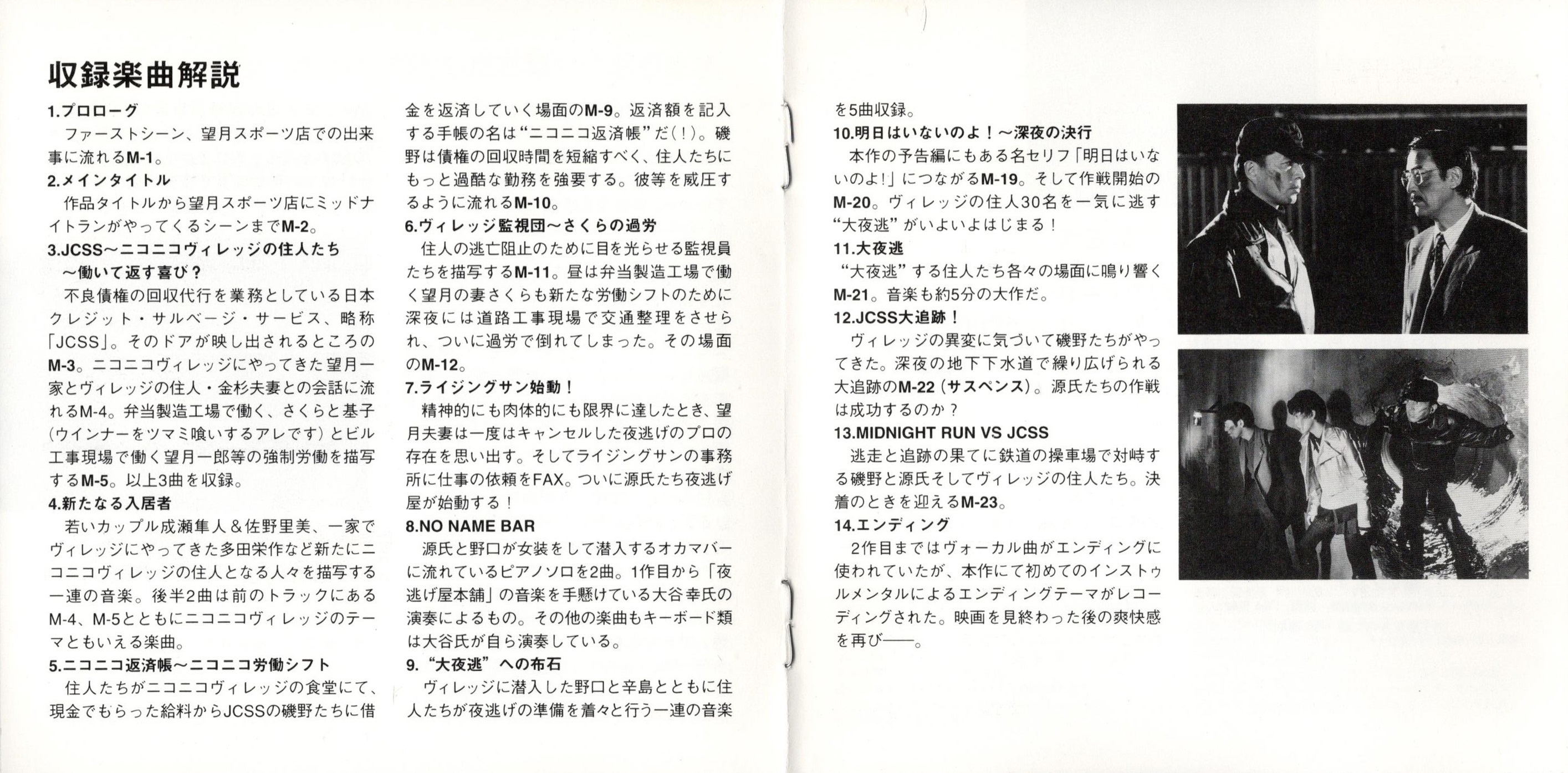 収録楽曲解説

1.プロローグ
ファーストシーン、望月スポーツ店での出来事に流れるM-1。

2.メインタイトル
作品タイトルから望月スポーツ店にミッドナイトランがやってくるシーンまでM-2。

3.JCSS～ニコニコヴィレッジの住人たち～働いて返す喜び？
不良債権の回収代行を業務としている日本クレジット・サルベージ・サービス、略称「JCSS」。そのドアが映し出されるところのM-3。ニコニコヴィレッジにやってきた望月一家とヴィレッジの住人・金杉夫妻との会話に流れるM-4。弁当製造工場で働く、さくらと基子（ウインナーをツマミ喰いするアレです）とビル工事現場で働く望月一郎等の強制労働を描写するM-5。以上3曲を収録。

4.新たなる入居者
若いカップル成瀬隼人＆佐野里美、一家でヴィレッジにやってきた多田栄作など新たにニコニコヴィレッジの住人となる人々を描写する一連の音楽。後半2曲は前のトラックにあるM-4、M-5とともにニコニコヴィレッジのテーマともいえる楽曲。

5.ニコニコ返済帳～ニコニコ労働シフト
住人たちがニコニコヴィレッジの食堂にて、現金でもらった給料からJCSSの磯野たちに借金を返済していく場面のM-9。返済額を記入する手帳の名は“ニコニコ返済帳”だ（！）。磯野は債権の回収時間を短縮すべく、住人たちにもっと過酷な勤務を強要する。彼等を威圧するように流れるM-10。

6.ヴィレッジ監視団～さくらの過労
住人の逃亡阻止のために目を光らせる監視員たちを描写するM-11。昼は弁当製造工場で働く望月の妻さくらも新たな労働シフトのために深夜には道路工事現場で交通整理をさせられ、ついに過労で倒れてしまった。その場面のM-12。

7.ライジングサン始動！
精神的にも肉体的にも限界に達したとき、望月夫妻は一度はキャンセルした夜逃げのプロの存在を思い出す。そしてライジングサンの事務所に仕事の依頼をFAX。ついに源氏たち夜逃げ屋が始動する！

8.NO NAME BAR
源氏と野口が女装をして潜入するオカマバーに流れているピアノソロを2曲。1作目から「夜逃げ屋本舗」の音楽を手懸けている大谷幸氏の演奏によるもの。その他の楽曲もキーボード類は大谷氏が自ら演奏している。

9.“大夜逃”への布石
ヴィレッジに潜入した野口と辛島とともに住人たちが夜逃げの準備を着々と行う一連の音楽を5曲収録。

10.明日はいないのよ！～深夜の決行
本作の予告編にもある名セリフ「明日はいないのよ!」につながるM-19。そして作戦開始のM-20。ヴィレッジの住人30名を一気に逃す“大夜逃”がいよいよはじまる！

11.大夜逃
“大夜逃”する住人たち各々の場面に鳴り響くM-21。音楽も約5分の大作だ。

12.JCSS大追跡！
ヴィレッジの異変に気づいて磯野たちがやってきた。深夜の地下下水道で繰り広げられる大追跡のM-22（サスペンス）。源氏たちの作戦は成功するのか？

13.MIDNIGHT RUN VS JCSS
逃走と追跡の果てに鉄道の操車場で対峙する磯野と源氏そしてヴィレッジの住人たち。決着のときを迎えるM-23。

14.エンディング
2作目まではヴォーカル曲がエンディングに使われていたが、本作にて初めてのインストゥルメンタルによるエンディングテーマがレコーディングされた。映画を見終わった後の爽快感を再び――。